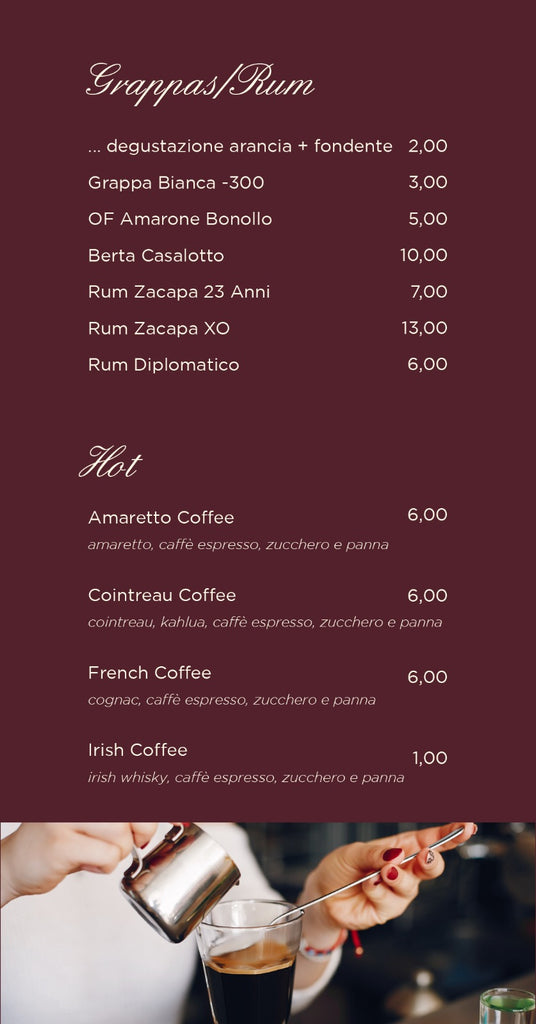 Grappas/Rum

... degustazione arancia + fondente 2,00
Grappa Bianca -300 3,00
OF Amarone Bonollo 5,00
Berta Casalotto 10,00
Rum Zacapa 23 Anni 7,00
Rum Zacapa XO 13,00
Rum Diplomatico 6,00

Hot

Amaretto Coffee 6,00
amaretto, caffè espresso, zucchero e panna

Cointreau Coffee 6,00
cointreau, kahlua, caffè espresso, zucchero e panna

French Coffee 6,00
cognac, caffè espresso, zucchero e panna

Irish Coffee 1,00
irish whisky, caffè espresso, zucchero e panna